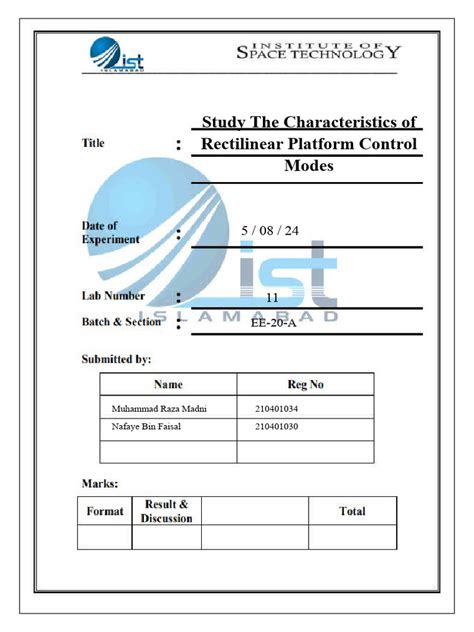 ist
ISLAMABAD

INSTITUTE OF
SPACE TECHNOLOGY

Title : Study The Characteristics of Rectilinear Platform Control Modes

Date of Experiment : 5 / 08 / 24

Lab Number : 11

Batch & Section : EE-20-A

ist
ISLAMABAD

Submitted by:

| Name | Reg No |
|---|---|
| Muhammad Raza Madni | 210401034 |
| Nafaye Bin Faisal | 210401030 |
| | |

Marks:

| Format | Result & Discussion | | Total |
|---|---|---|---|
| | | | |